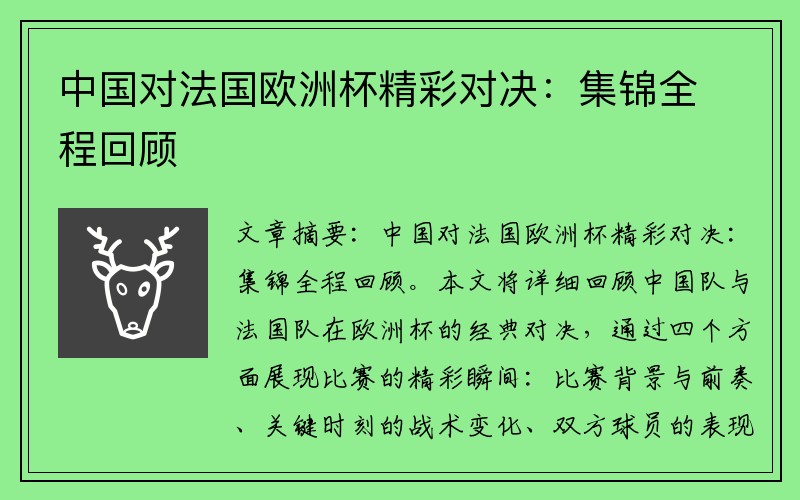 中国对法国欧洲杯精彩对决：集锦全程回顾

文章摘要：中国对法国欧洲杯精彩对决：集锦全程回顾。本文将详细回顾中国队与法国队在欧洲杯的经典对决，通过四个方面展现比赛的精彩瞬间：比赛背景与前奏、关键时刻的战术变化、双方球员的表现